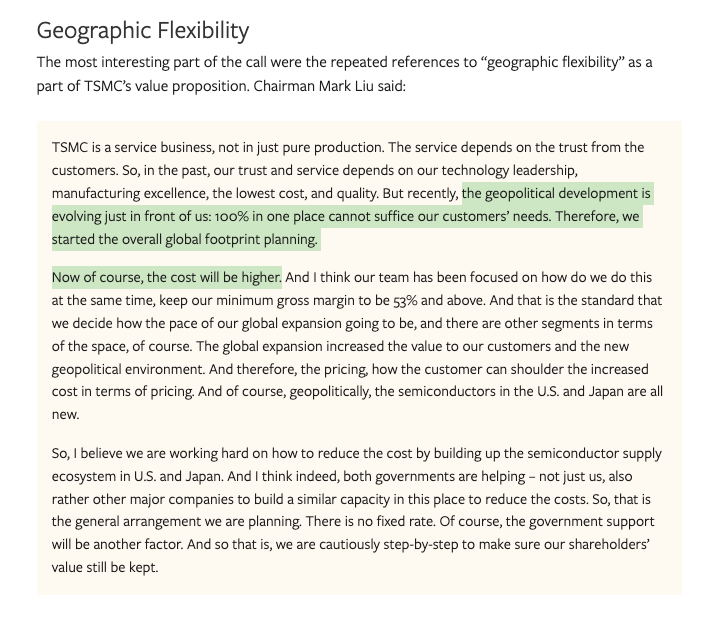 Geographic Flexibility

The most interesting part of the call were the repeated references to “geographic flexibility” as a part of TSMC’s value proposition. Chairman Mark Liu said:

TSMC is a service business, not in just pure production. The service depends on the trust from the customers. So, in the past, our trust and service depends on our technology leadership, manufacturing excellence, the lowest cost, and quality. But recently, the geopolitical development is evolving just in front of us: 100% in one place cannot suffice our customers’ needs. Therefore, we started the overall global footprint planning.

Now of course, the cost will be higher. And I think our team has been focused on how do we do this at the same time, keep our minimum gross margin to be 53% and above. And that is the standard that we decide how the pace of our global expansion going to be, and there are other segments in terms of the space, of course. The global expansion increased the value to our customers and the new geopolitical environment. And therefore, the pricing, how the customer can shoulder the increased cost in terms of pricing. And of course, geopolitically, the semiconductors in the U.S. and Japan are all new.

So, I believe we are working hard on how to reduce the cost by building up the semiconductor supply ecosystem in U.S. and Japan. And I think indeed, both governments are helping – not just us, also rather other major companies to build a similar capacity in this place to reduce the costs. So, that is the general arrangement we are planning. There is no fixed rate. Of course, the government support will be another factor. And so that is, we are cautiously step-by-step to make sure our shareholders’ value still be kept.